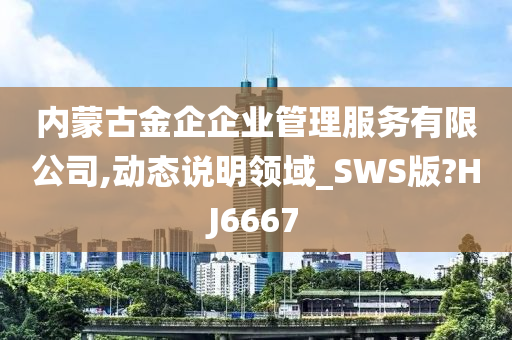 内蒙古金企企业管理服务有限公司,动态说明领域_SWS版?HJ6667